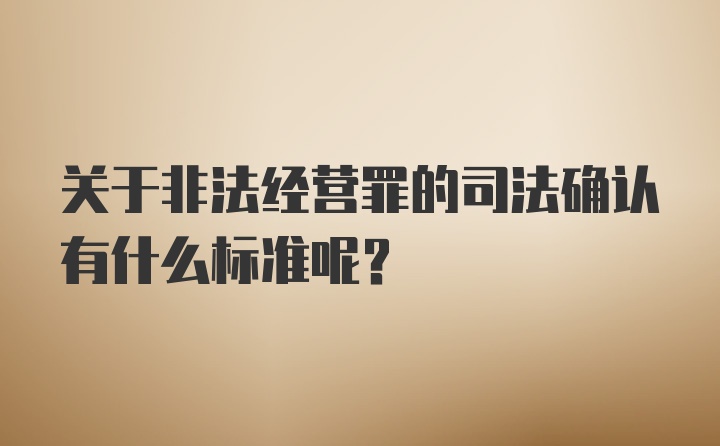 关于非法经营罪的司法确认有什么标准呢?